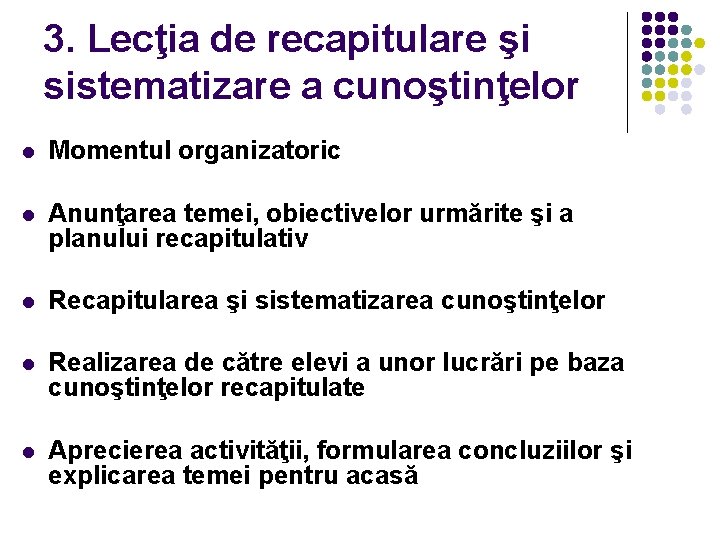 3. Lecţia de recapitulare şi sistematizare a cunoştinţelor

- Momentul organizatoric
- Anunţarea temei, obiectivelor urmărite şi a planului recapitulativ
- Recapitularea şi sistematizarea cunoştinţelor
- Realizarea de către elevi a unor lucrări pe baza cunoştinţelor recapitulate
- Aprecierea activităţii, formularea concluziilor şi explicarea temei pentru acasă